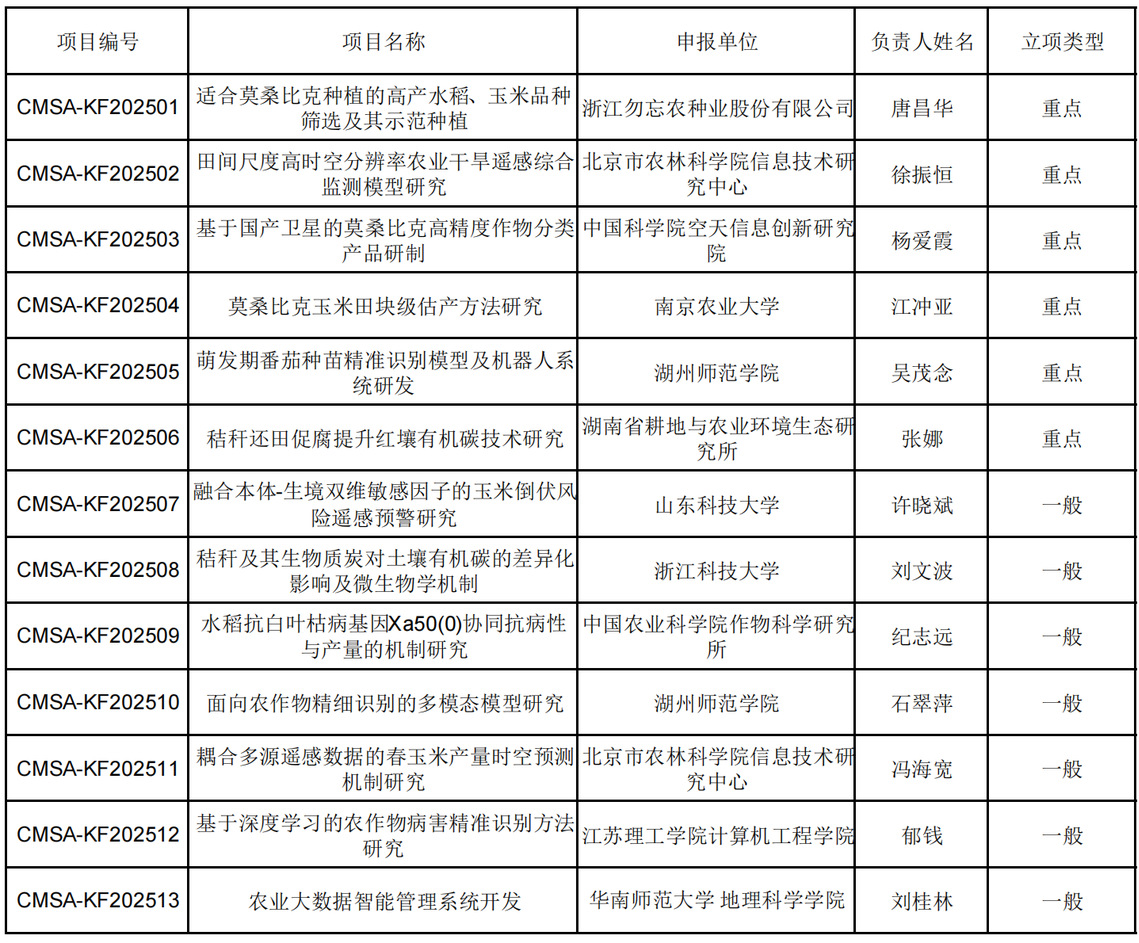 | 项目编号 | 项目名称 | 申报单位 | 负责人姓名 | 立项类型 |
|---|---|---|---|---|
| CMSA-KF202501 | 适合莫桑比克种植的高产水稻、玉米品种筛选及其示范种植 | 浙江勿忘农种业股份有限公司 | 唐昌华 | 重点 |
| CMSA-KF202502 | 田间尺度高时空分辨率农业干旱遥感综合监测模型研究 | 北京市农林科学院信息技术研究中心 | 徐振恒 | 重点 |
| CMSA-KF202503 | 基于国产卫星的莫桑比克高精度作物分类产品研制 | 中国科学院空天信息创新研究院 | 杨爱霞 | 重点 |
| CMSA-KF202504 | 莫桑比克玉米田块级估产方法研究 | 南京农业大学 | 江冲亚 | 重点 |
| CMSA-KF202505 | 萌发期番茄种苗精准识别模型及机器人系统研发 | 湖州师范学院 | 吴茂念 | 重点 |
| CMSA-KF202506 | 秸秆还田促腐提升红壤有机碳技术研究 | 湖南省耕地与农业环境生态研究所 | 张娜 | 重点 |
| CMSA-KF202507 | 融合本体-生境双维敏感因子的玉米倒伏风险遥感预警研究 | 山东科技大学 | 许晓斌 | 一般 |
| CMSA-KF202508 | 秸秆及其生物质炭对土壤有机碳的差异化影响及微生物学机制 | 浙江科技大学 | 刘文波 | 一般 |
| CMSA-KF202509 | 水稻抗白叶枯病基因Xa50(0)协同抗病性与产量的机制研究 | 中国农业科学院作物科学研究所 | 纪志远 | 一般 |
| CMSA-KF202510 | 面向农作物精细识别的多模态模型研究 | 湖州师范学院 | 石翠萍 | 一般 |
| CMSA-KF202511 | 耦合多源遥感数据的春玉米产量时空预测机制研究 | 北京市农林科学院信息技术研究中心 | 冯海宽 | 一般 |
| CMSA-KF202512 | 基于深度学习的农作物病害精准识别方法研究 | 江苏理工学院计算机工程学院 | 郁钱 | 一般 |
| CMSA-KF202513 | 农业大数据智能管理系统开发 | 华南师范大学 地理科学学院 | 刘桂林 | 一般 |